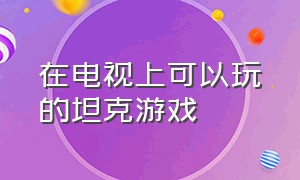 在电视上可以玩的坦克游戏